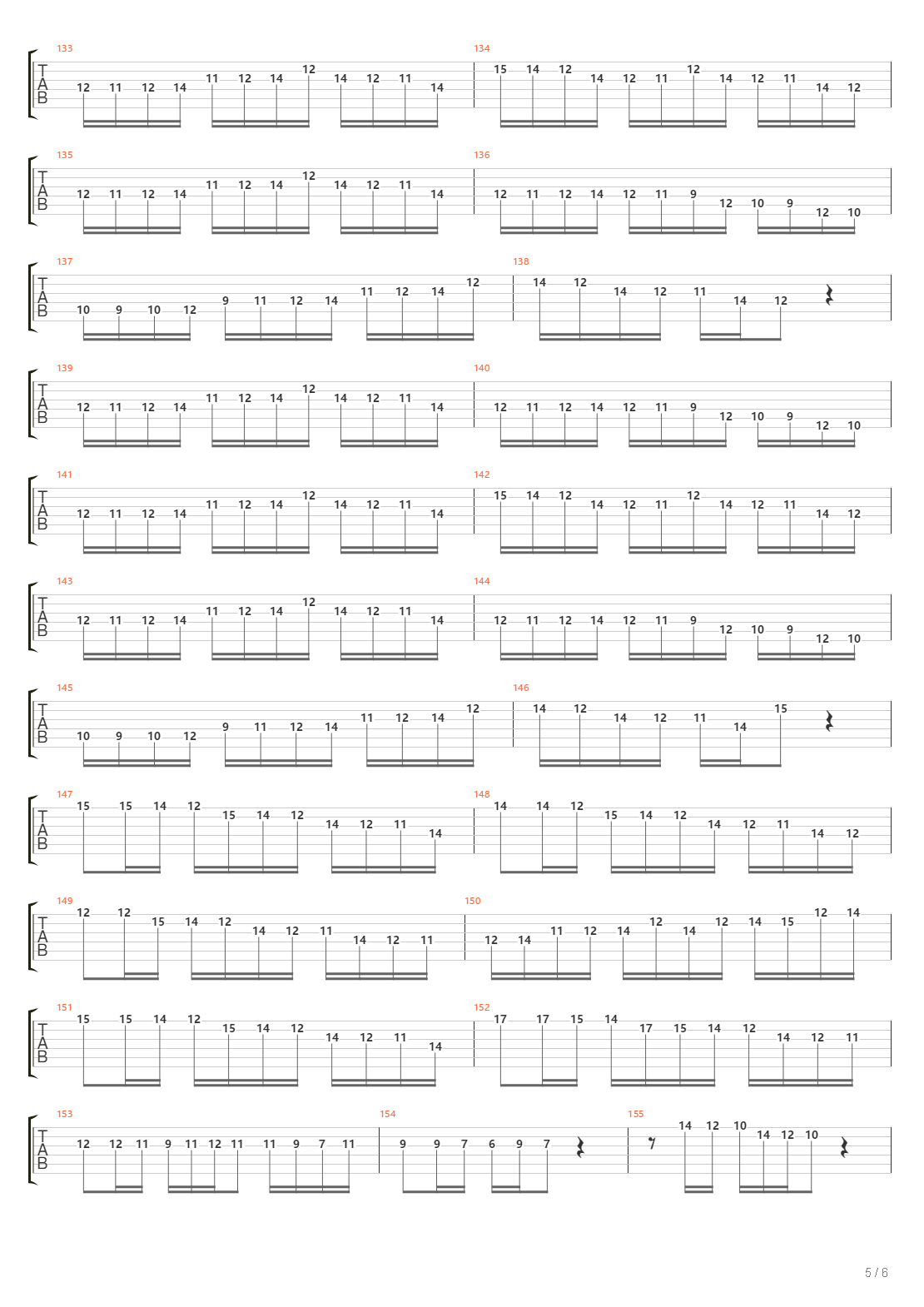 133
T
A
B
12 11 12 14 11 12 14 12 14 12 11 14
134
15 14 12 14 12 11 12 14 12 11 14 12

135
T
A
B
12 11 12 14 11 12 14 12 14 12 11 14
136
12 11 12 14 12 11 9 12 10 9 12 10

137
T
A
B
10 9 10 12 9 11 12 14 11 12 14 12
138
14 12 14 12 11 14 12

139
T
A
B
12 11 12 14 11 12 14 12 14 12 11 14
140
12 11 12 14 12 11 9 12 10 9 12 10

141
T
A
B
12 11 12 14 11 12 14 12 14 12 11 14
142
15 14 12 14 12 11 12 14 12 11 14 12

143
T
A
B
12 11 12 14 11 12 14 12 14 12 11 14
144
12 11 12 14 12 11 9 12 10 9 12 10

145
T
A
B
10 9 10 12 9 11 12 14 11 12 14 12
146
14 12 14 12 11 14 15

147
T
A
B
15 15 14 12 15 14 12 14 12 11 14
148
14 14 12 15 14 12 14 12 11 14 12

149
T
A
B
12 12 15 14 12 14 12 11 14 12 11
150
12 14 11 12 14 12 14 12 14 15 12 14

151
T
A
B
15 15 14 12 15 14 12 14 12 11 14
152
17 17 15 14 17 15 14 12 14 12 11

153
T
A
B
12 12 11 9 11 12 11 11 9 7 11
154
9 9 7 6 9 7
155
14 12 10 14 12 10

5 / 6